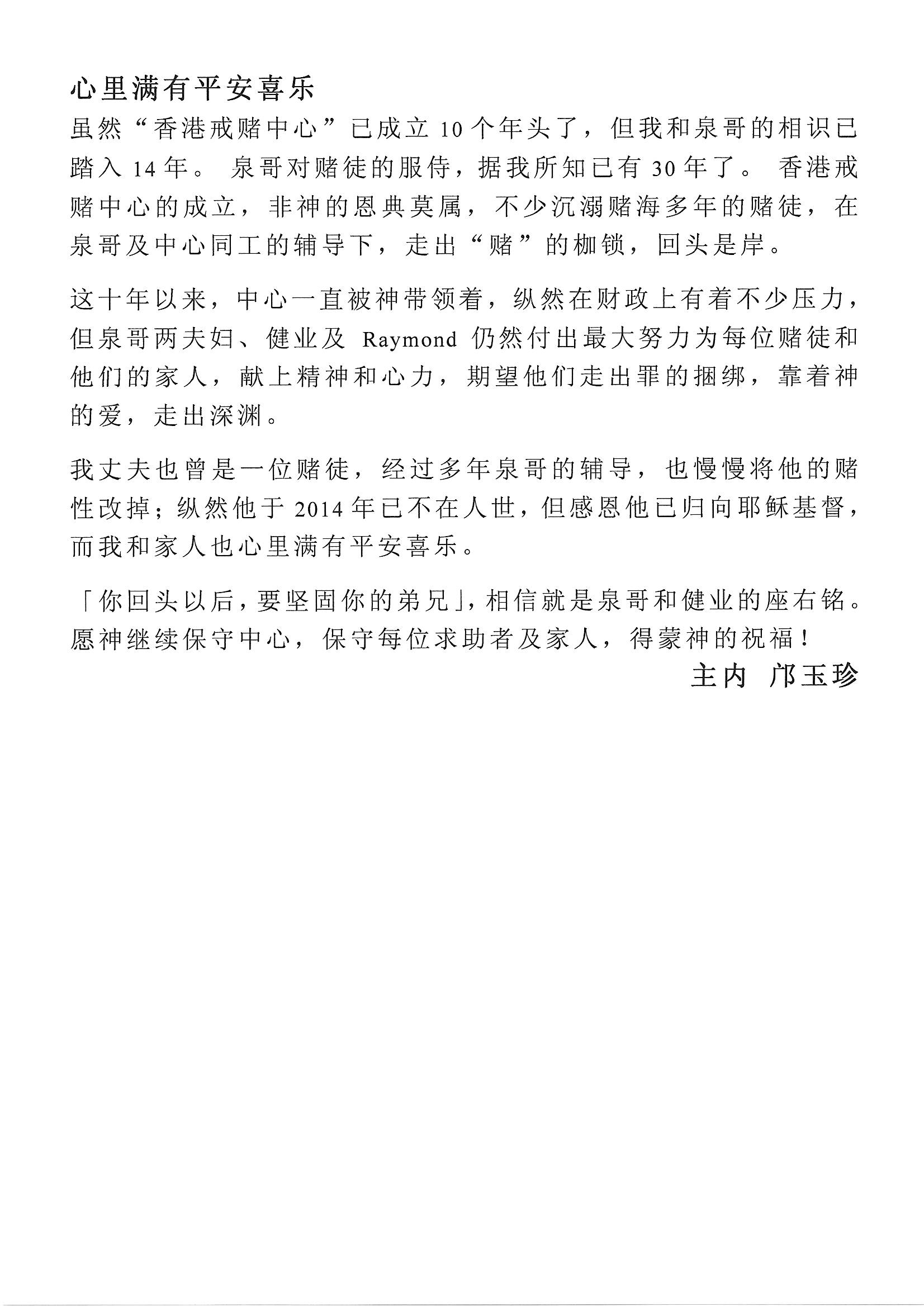 心里满有平安喜乐

虽然“香港戒赌中心”已成立 10 个年头了，但我和泉哥的相识已踏入 14 年。 泉哥对赌徒的服侍，据我所知已有 30 年了。 香港戒赌中心的成立，非神的恩典莫属，不少沉溺赌海多年的赌徒，在泉哥及中心同工的辅导下，走出“赌”的枷锁，回头是岸。

这十年以来，中心一直被神带领着，纵然在财政上有着不少压力，但泉哥两夫妇、健业及 Raymond 仍然付出最大努力为每位赌徒和他们的家人，献上精神和心力，期望他们走出罪的捆绑，靠着神的爱，走出深渊。

我丈夫也曾是一位赌徒，经过多年泉哥的辅导，也慢慢将他的赌性改掉；纵然他于 2014 年已不在人世，但感恩他已归向耶稣基督，而我和家人也心里满有平安喜乐。

「你回头以后，要坚固你的弟兄」，相信就是泉哥和健业的座右铭。愿神继续保守中心，保守每位求助者及家人，得蒙神的祝福！

主内 邝玉珍